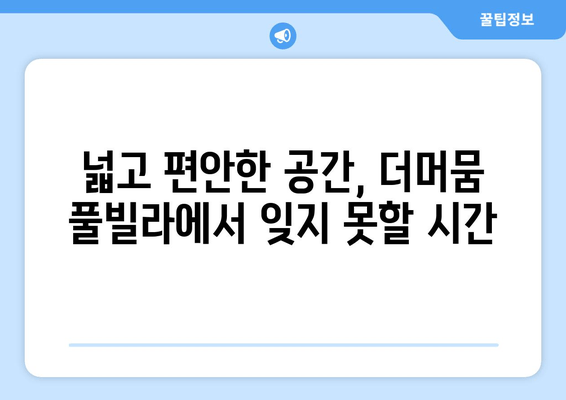 꿀팁정보

넓고 편안한 공간, 더머뭄 풀빌라에서 잊지 못할 시간